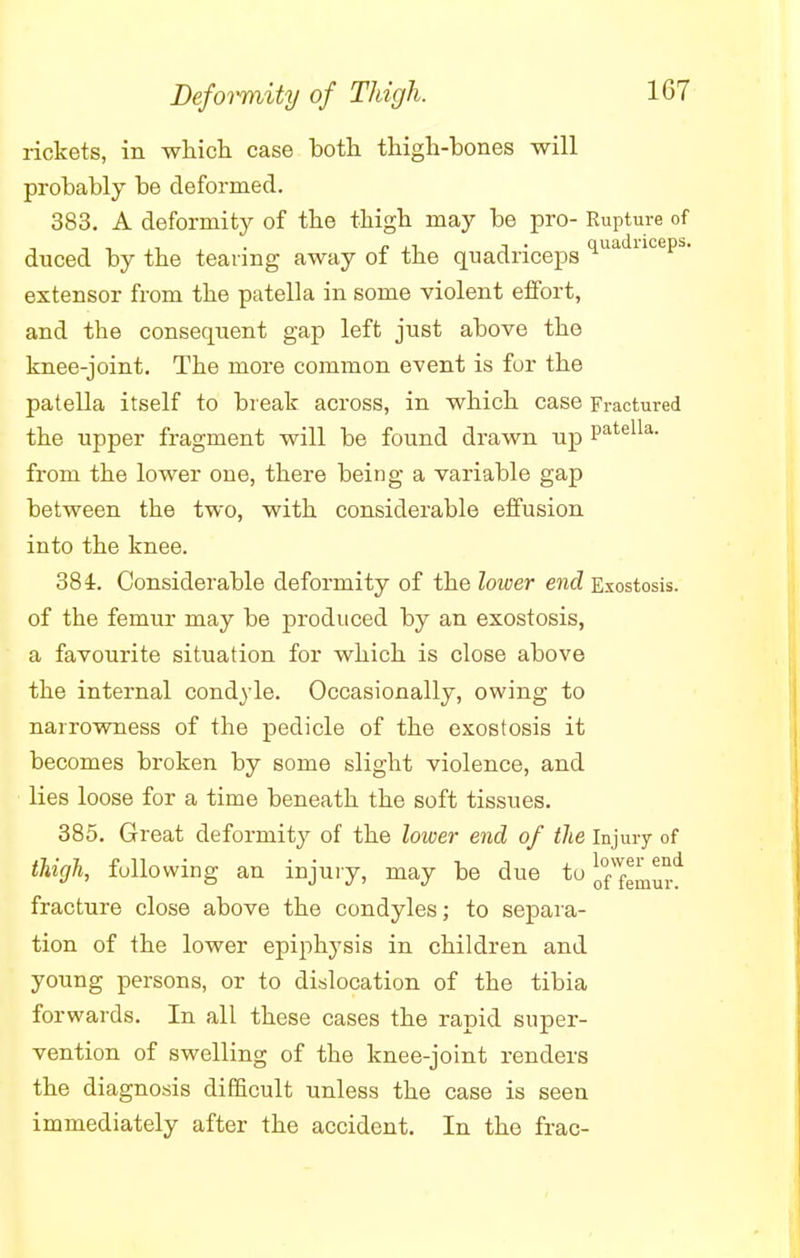 Deformity of Thigh. 167

rickets, in which case both thigh-bones will probably be deformed.

383. A deformity of the thigh may be produced by the tearing away of the quadriceps extensor from the patella in some violent effort, and the consequent gap left just above the knee-joint. The more common event is for the patella itself to break across, in which case the upper fragment will be found drawn up from the lower one, there being a variable gap between the two, with considerable effusion into the knee.

Rupture of quadriceps.

Fractured patella.

384. Considerable deformity of the lower end of the femur may be produced by an exostosis, a favourite situation for which is close above the internal condyle. Occasionally, owing to narrowness of the pedicle of the exostosis it becomes broken by some slight violence, and lies loose for a time beneath the soft tissues.

Exostosis.

385. Great deformity of the lower end of the thigh, following an injury, may be due to fracture close above the condyles; to separation of the lower epiphysis in children and young persons, or to dislocation of the tibia forwards. In all these cases the rapid supervention of swelling of the knee-joint renders the diagnosis difficult unless the case is seen immediately after the accident. In the frac-

Injury of lower end of femur.